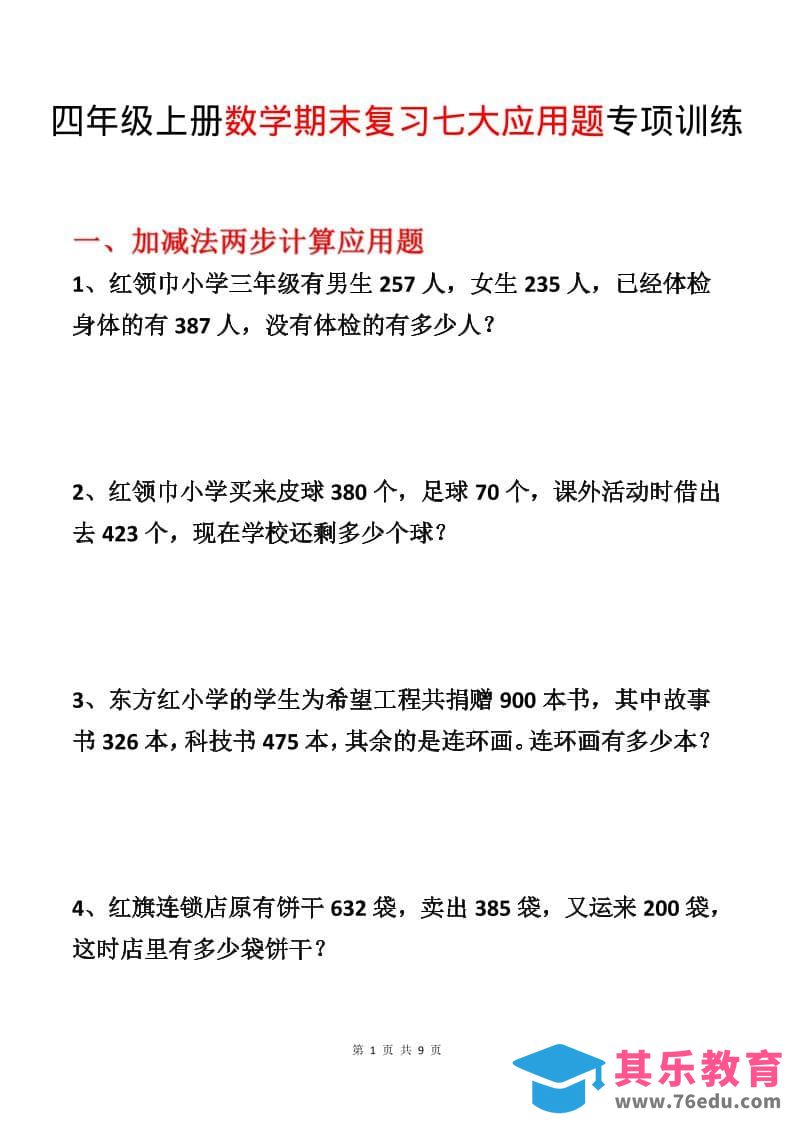 四年级上册数学期末复习七大应用题专项训练

一、加减法两步计算应用题

1、红领巾小学三年级有男生 257 人，女生 235 人，已经体检身体的有 387 人，没有体检的有多少人？

2、红领巾小学买来皮球 380 个，足球 70 个，课外活动时借出去 423 个，现在学校还剩多少个球？

3、东方红小学的学生为希望工程共捐赠 900 本书，其中故事书 326 本，科技书 475 本，其余的是连环画。连环画有多少本？

4、红旗连锁店原有饼干 632 袋，卖出 385 袋，又运来 200 袋，这时店里有多少袋饼干？

第 1 页 共 9 页

其乐教育
www.76edu.com